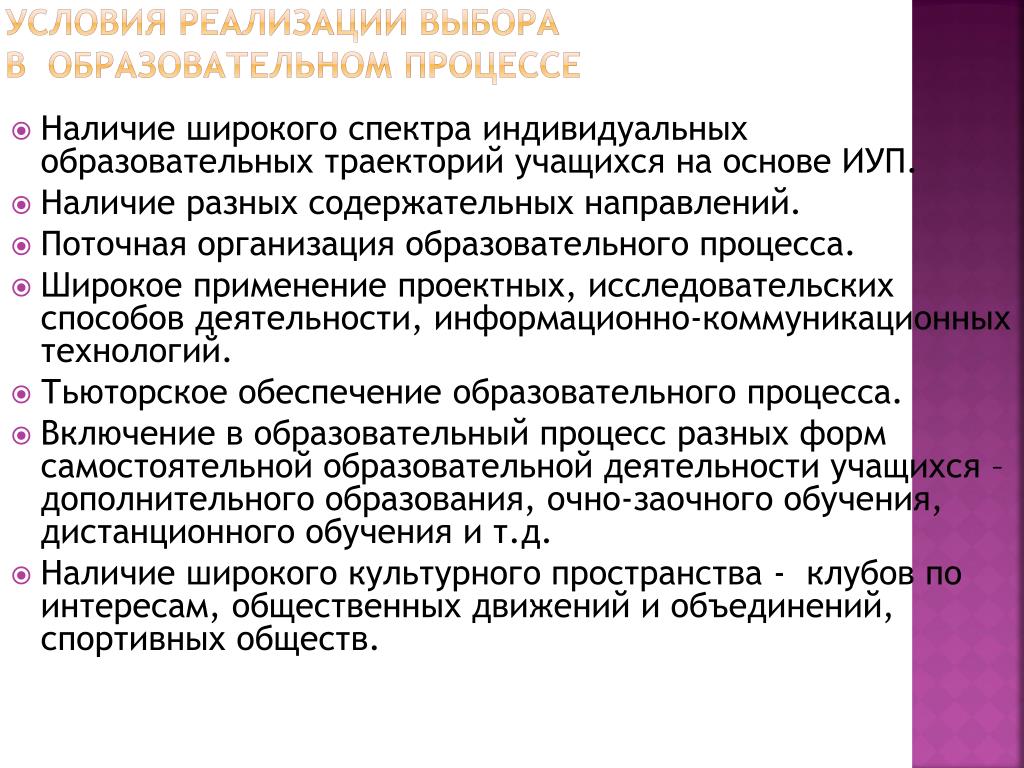 УСЛОВИЯ РЕАЛИЗАЦИИ ВЫБОРА В ОБРАЗОВАТЕЛЬНОМ ПРОЦЕССЕ

Наличие широкого спектра индивидуальных образовательных траекторий учащихся на основе ИУП.

Наличие разных содержательных направлений.

Поточная организация образовательного процесса.

Широкое применение проектных, исследовательских способов деятельности, информационно-коммуникационных технологий.

Тьюторское обеспечение образовательного процесса.

Включение в образовательный процесс разных форм самостоятельной образовательной деятельности учащихся – дополнительного образования, очно-заочного обучения, дистанционного обучения и т.д.

Наличие широкого культурного пространства - клубов по интересам, общественных движений и объединений, спортивных обществ.